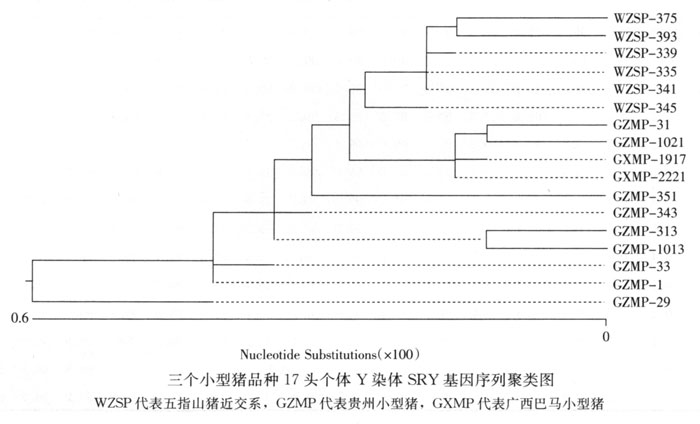 WZSP-375
WZSP-393
WZSP-339
WZSP-335
WZSP-341
WZSP-345
GZMP-31
GZMP-1021
GXMP-1917
GXMP-2221
GZMP-351
GZMP-343
GZMP-313
GZMP-1013
GZMP-33
GZMP-1
GZMP-29
0.6
0
Nucleotide Substitutions(×100)

三个小型猪品种 17 头个体 Y 染体 SRY 基因序列聚类图

WZSP 代表五指山猪近交系，GZMP 代表贵州小型猪，GXMP 代表广西巴马小型猪